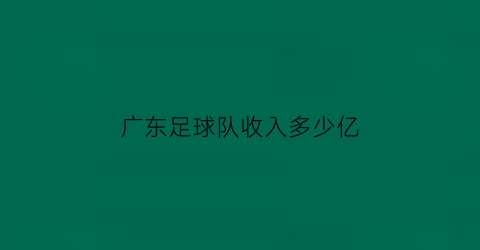 广东足球队收入多少亿